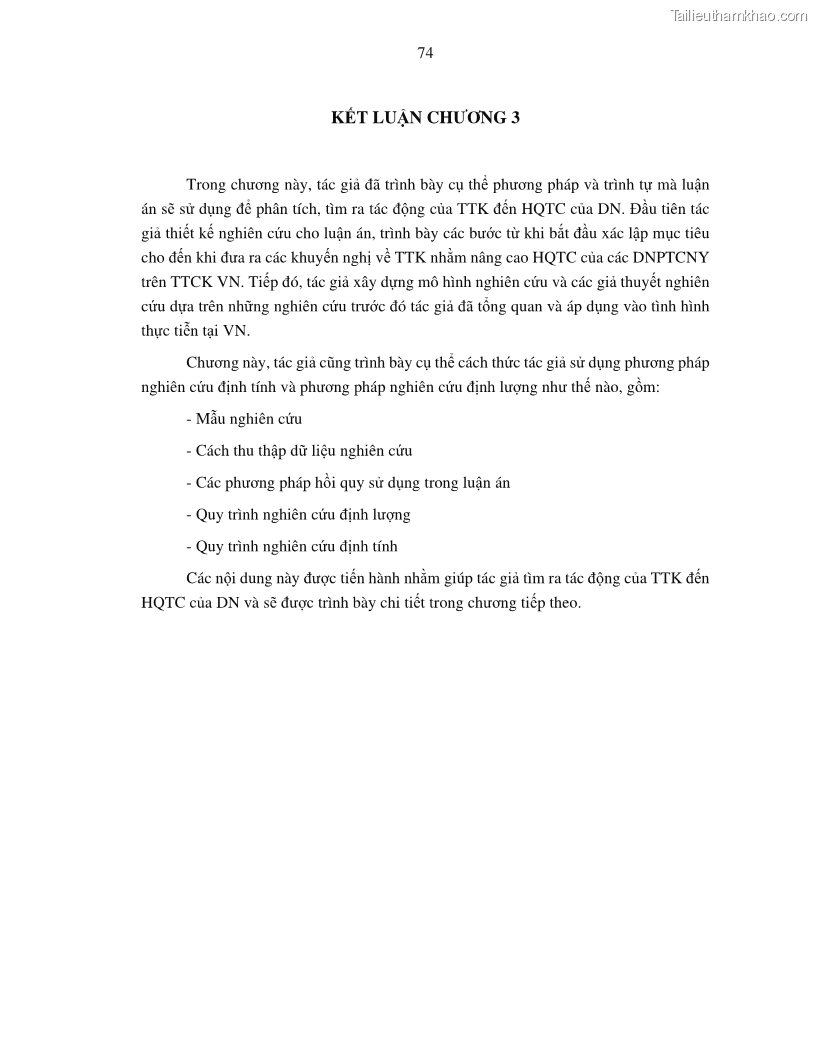 Tailieuthamkhao.com

74

KẾT LUẬN CHƯƠNG 3

Trong chương này, tác giả đã trình bày cụ thể phương pháp và trình tự mà luận án sẽ sử dụng để phân tích, tìm ra tác động của TTK đến HQTC của DN. Đầu tiên tác giả thiết kế nghiên cứu cho luận án, trình bày các bước từ khi bắt đầu xác lập mục tiêu cho đến khi đưa ra các khuyến nghị về TTK nhằm nâng cao HQTC của các DNPTCNY trên TTCK VN. Tiếp đó, tác giả xây dựng mô hình nghiên cứu và các giả thuyết nghiên cứu dựa trên những nghiên cứu trước đó tác giả đã tổng quan và áp dụng vào tình hình thực tiễn tại VN.

Chương này, tác giả cũng trình bày cụ thể cách thức tác giả sử dụng phương pháp nghiên cứu định tính và phương pháp nghiên cứu định lượng như thế nào, gồm:

- Mẫu nghiên cứu

- Cách thu thập dữ liệu nghiên cứu

- Các phương pháp hồi quy sử dụng trong luận án

- Quy trình nghiên cứu định lượng

- Quy trình nghiên cứu định tính

Các nội dung này được tiến hành nhằm giúp tác giả tìm ra tác động của TTK đến HQTC của DN và sẽ được trình bày chi tiết trong chương tiếp theo.